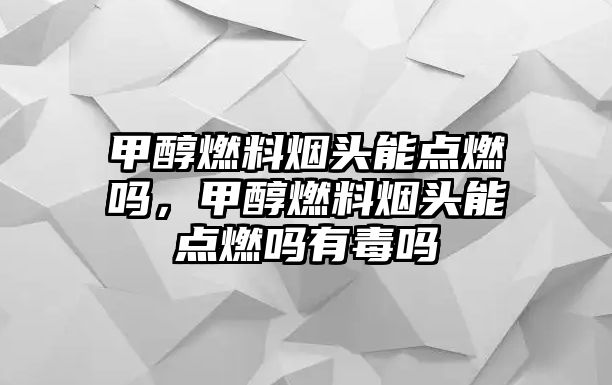 甲醇燃料烟头能点燃吗，甲醇燃料烟头能点燃吗有毒吗